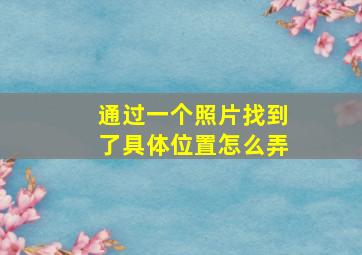 通过一个照片找到了具体位置怎么弄